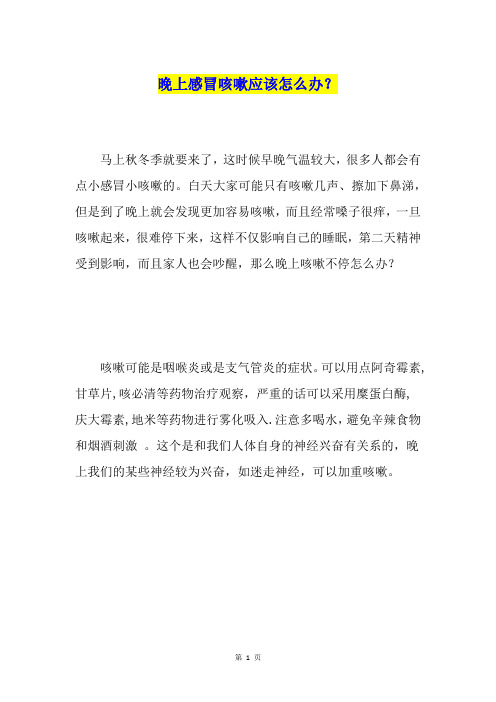 晚上感冒咳嗽应该怎么办？

马上秋冬季就要来了，这时候早晚气温较大，很多人都会有点小感冒小咳嗽的。白天大家可能只有咳嗽几声、擦加下鼻涕，但是到了晚上就会发现更加容易咳嗽，而且经常嗓子很痒，一旦咳嗽起来，很难停下来，这样不仅影响自己的睡眠，第二天精神受到影响，而且家人也会吵醒，那么晚上咳嗽不停怎么办？

咳嗽可能是咽喉炎或是支气管炎的症状。可以用点阿奇霉素,甘草片,咳必清等药物治疗观察，严重的话可以采用糜蛋白酶,庆大霉素,地米等药物进行雾化吸入.注意多喝水，避免辛辣食物和烟酒刺激 。这个是和我们人体自身的神经兴奋有关系的，晚上我们的某些神经较为兴奋，如迷走神经，可以加重咳嗽。

第 1 页